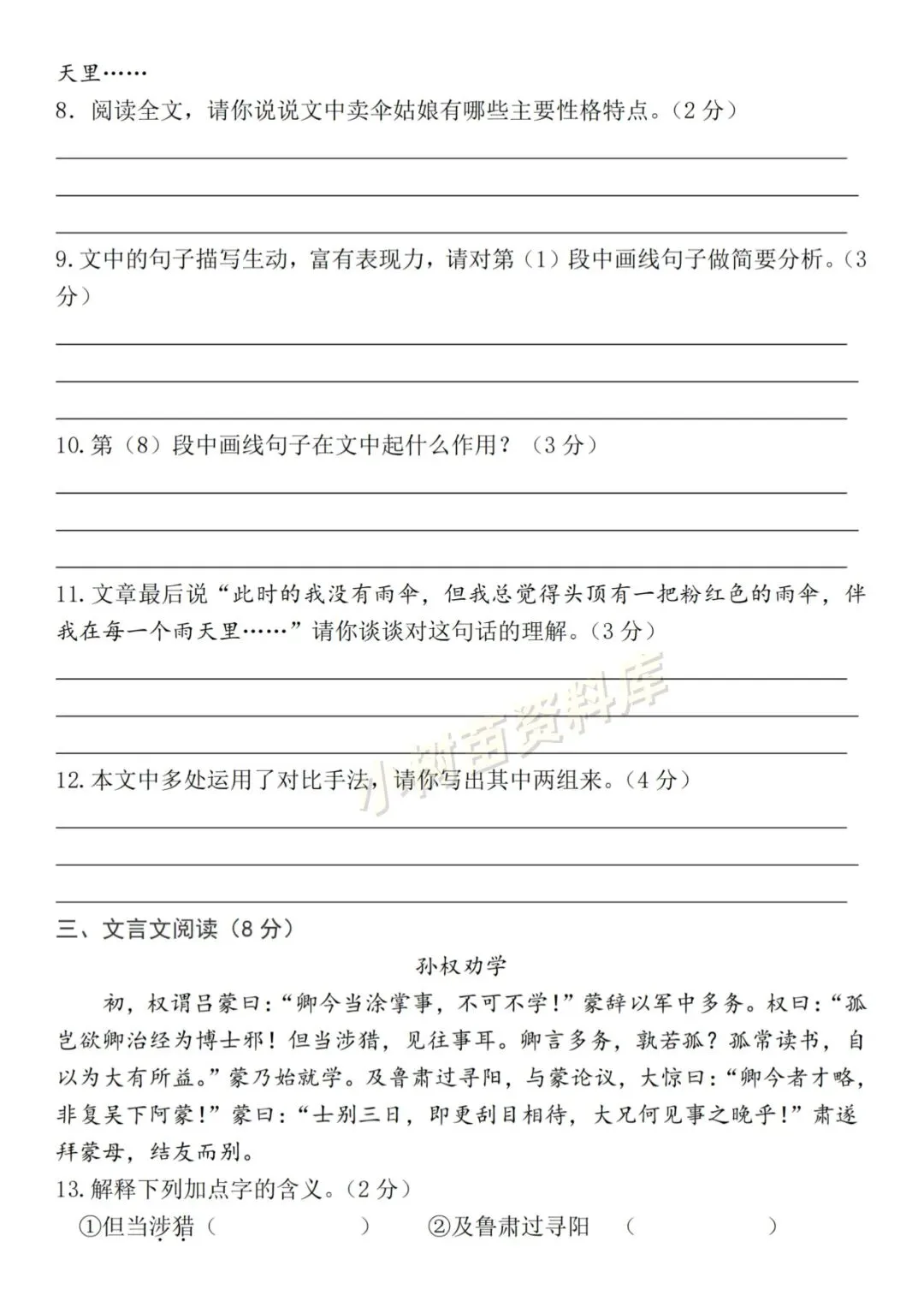 天里……

8. 阅读全文，请你说说文中卖伞姑娘有哪些主要性格特点。（2 分）

9. 文中的句子描写生动，富有表现力，请对第（1）段中画线句子做简要分析。（3 分）

10. 第（8）段中画线句子在文中起什么作用？（3 分）

11. 文章最后说“此时的我没有雨伞，但我总觉得头顶有一把粉红色的雨伞，伴我在每一个雨天里……”请你谈谈对这句话的理解。（3 分）

12. 本文中多处运用了对比手法，请你写出其中两组来。（4 分）

小树苗资料库

三、文言文阅读（8 分）

孙权劝学

初，权谓吕蒙曰：“卿今当涂掌事，不可不学！”蒙辞以军中多务。权曰：“孤岂欲卿治经为博士邪！但当涉猎，见往事耳。卿言多务，孰若孤？孤常读书，自以为大有所益。”蒙乃始就学。及鲁肃过寻阳，与蒙论议，大惊曰：“卿今者才略，非复吴下阿蒙！”蒙曰：“士别三日，即更刮目相待，大兄何见事之晚乎！”肃遂拜蒙母，结友而别。

13. 解释下列加点字的含义。（2 分）

①但当涉猎（　　　　）　②及鲁肃过寻阳　（　　　　）